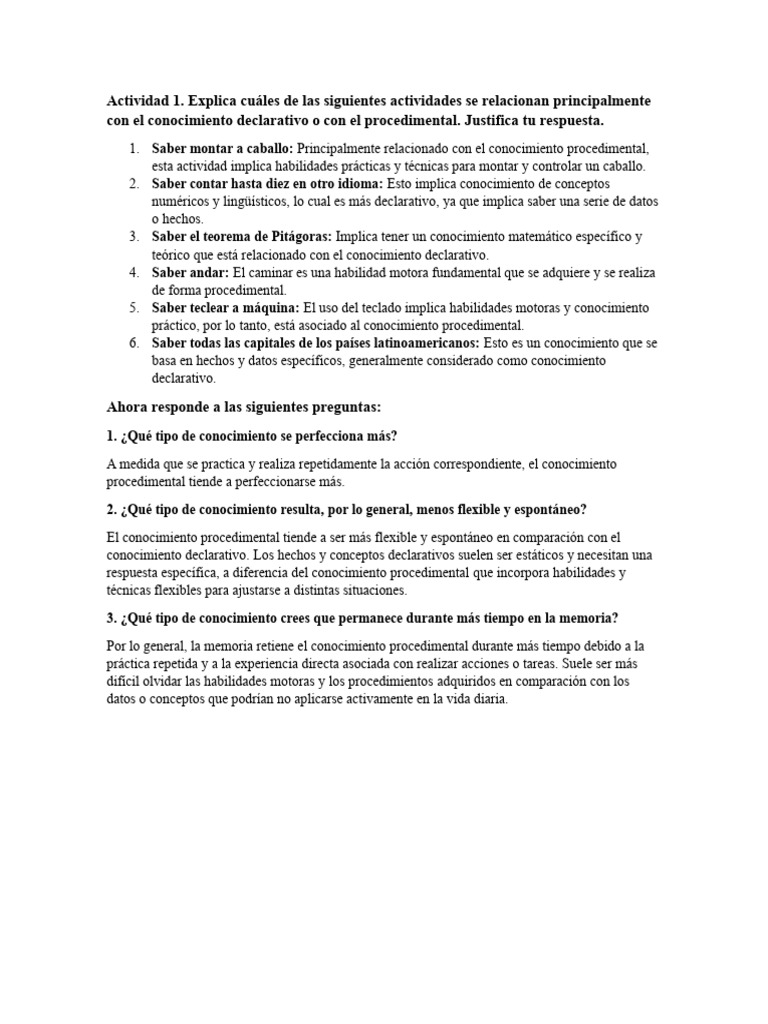 Actividad 1. Explica cuáles de las siguientes actividades se relacionan principalmente con el conocimiento declarativo o con el procedimental. Justifica tu respuesta.

1. Saber montar a caballo: Principalmente relacionado con el conocimiento procedimental, esta actividad implica habilidades prácticas y técnicas para montar y controlar un caballo.
2. Saber contar hasta diez en otro idioma: Esto implica conocimiento de conceptos numéricos y lingüísticos, lo cual es más declarativo, ya que implica saber una serie de datos o hechos.
3. Saber el teorema de Pitágoras: Implica tener un conocimiento matemático específico y teórico que está relacionado con el conocimiento declarativo.
4. Saber andar: El caminar es una habilidad motora fundamental que se adquiere y se realiza de forma procedimental.
5. Saber teclear a máquina: El uso del teclado implica habilidades motoras y conocimiento práctico, por lo tanto, está asociado al conocimiento procedimental.
6. Saber todas las capitales de los países latinoamericanos: Esto es un conocimiento que se basa en hechos y datos específicos, generalmente considerado como conocimiento declarativo.

Ahora responde a las siguientes preguntas:

1. ¿Qué tipo de conocimiento se perfecciona más?

A medida que se practica y realiza repetidamente la acción correspondiente, el conocimiento procedimental tiende a perfeccionarse más.

2. ¿Qué tipo de conocimiento resulta, por lo general, menos flexible y espontáneo?

El conocimiento procedimental tiende a ser más flexible y espontáneo en comparación con el conocimiento declarativo. Los hechos y conceptos declarativos suelen ser estáticos y necesitan una respuesta específica, a diferencia del conocimiento procedimental que incorpora habilidades y técnicas flexibles para ajustarse a distintas situaciones.

3. ¿Qué tipo de conocimiento crees que permanece durante más tiempo en la memoria?

Por lo general, la memoria retiene el conocimiento procedimental durante más tiempo debido a la práctica repetida y a la experiencia directa asociada con realizar acciones o tareas. Suele ser más difícil olvidar las habilidades motoras y los procedimientos adquiridos en comparación con los datos o conceptos que podrían no aplicarse activamente en la vida diaria.